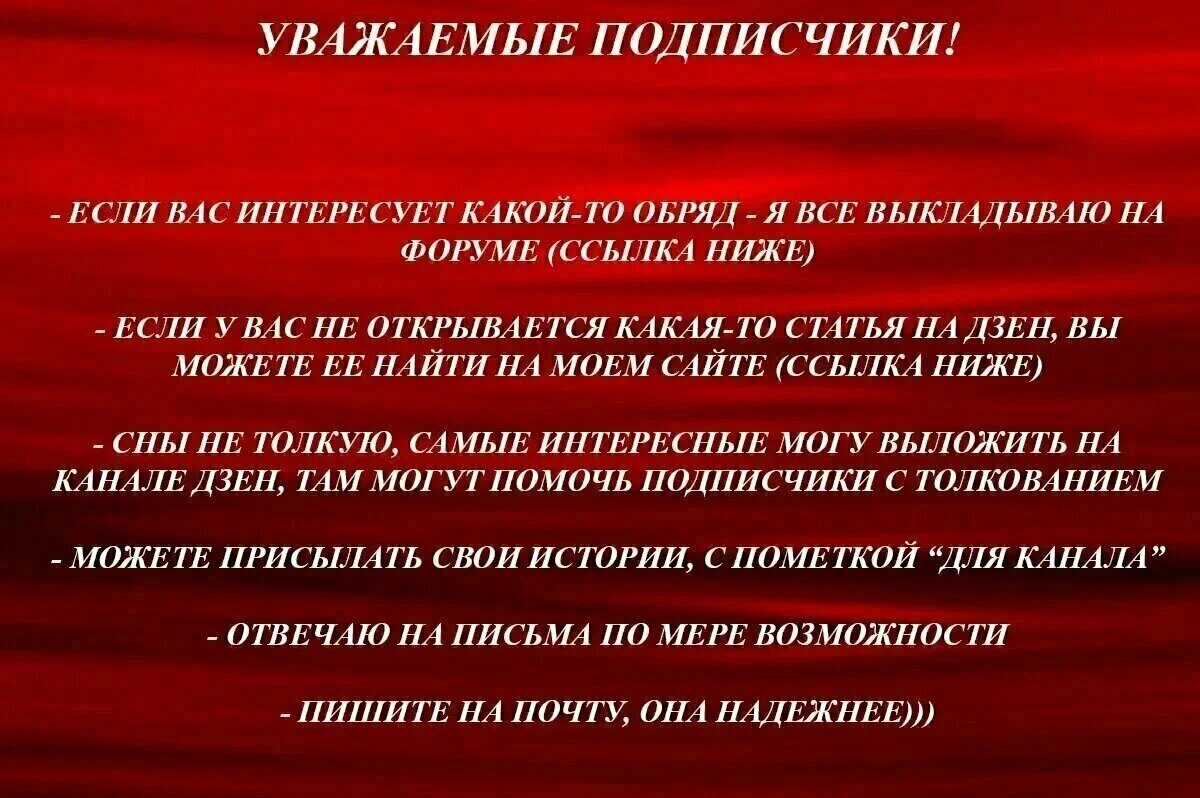 УВАЖАЕМЫЕ ПОДПИСЧИКИ!

- ЕСЛИ ВАС ИНТЕРЕСУЕТ КАКОЙ-ТО ОБРЯД - Я ВСЕ ВЫКЛАДЫВАЮ НА ФОРУМЕ (ССЫЛКА НИЖЕ)

- ЕСЛИ У ВАС НЕ ОТКРЫВАЕТСЯ КАКАЯ-ТО СТАТЬЯ НА ДЗЕН, ВЫ МОЖЕТЕ ЕЕ НАЙТИ НА МОЕМ САЙТЕ (ССЫЛКА НИЖЕ)

- СНЫ НЕ ТОЛКУЮ, САМЫЕ ИНТЕРЕСНЫЕ МОГУ ВЫЛОЖИТЬ НА КАНАЛЕ ДЗЕН, ТАМ МОГУТ ПОМОЧЬ ПОДПИСЧИКИ С ТОЛКОВАНИЕМ

- МОЖЕТЕ ПРИСЫЛАТЬ СВОИ ИСТОРИИ, С ПОМЕТКОЙ “ДЛЯ КАНАЛА”

- ОТВЕЧАЮ НА ПИСЬМА ПО МЕРЕ ВОЗМОЖНОСТИ

- ПИШИТЕ НА ПОЧТУ, ОНА НАДЕЖНЕЕ)))